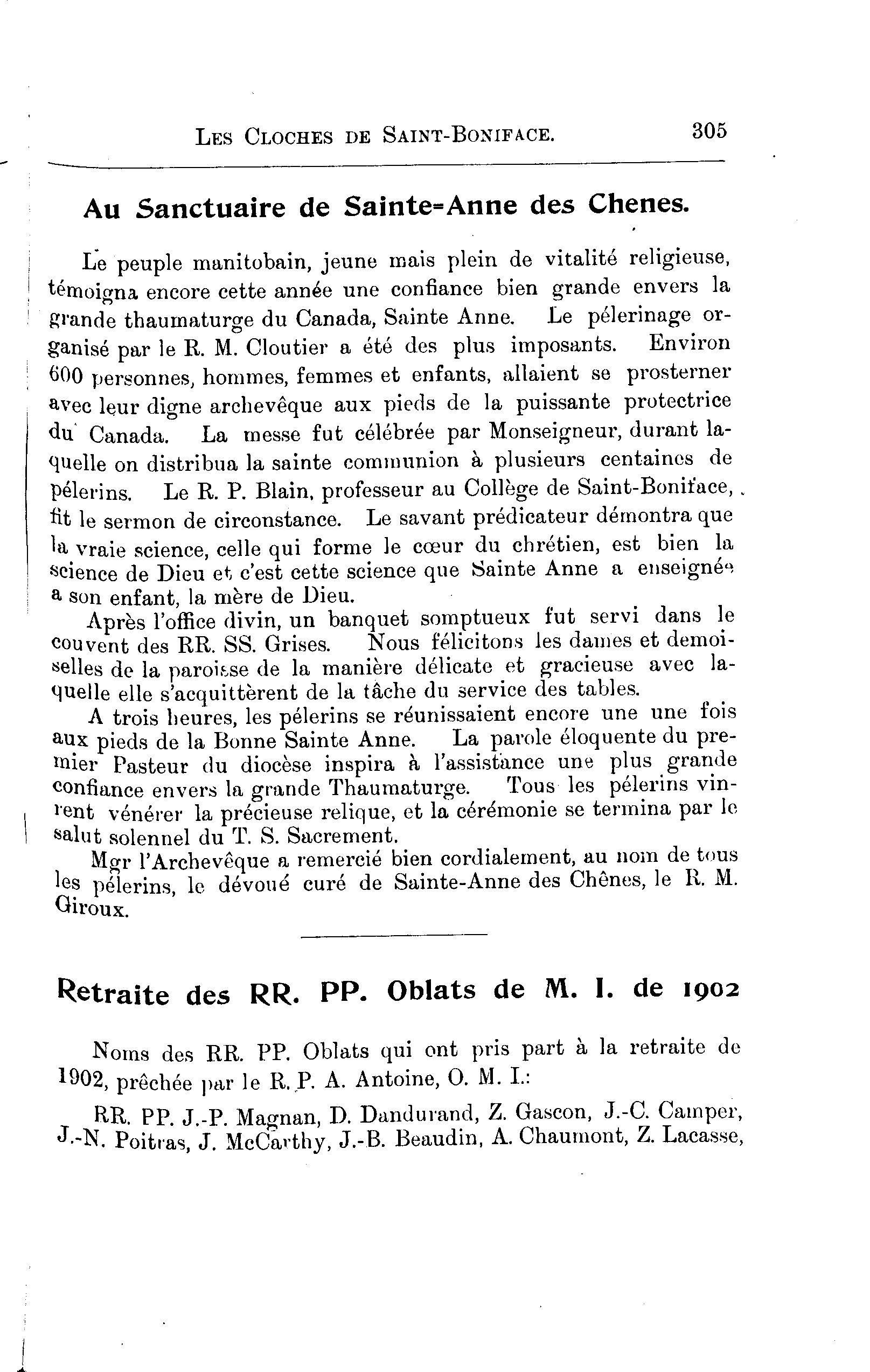 LES CLOCHES DE SAINT-BONIFACE. 305

Au Sanctuaire de Sainte-Anne des Chenes.

Le peuple manitobain, jeune mais plein de vitalité religieuse, témoigna encore cette année une confiance bien grande envers la grande thaumaturge du Canada, Sainte Anne. Le pélerinage organisé par le R. M. Cloutier a été des plus imposants. Environ 600 personnes, hommes, femmes et enfants, allaient se prosterner avec leur digne archevêque aux pieds de la puissante protectrice du Canada. La messe fut célébrée par Monseigneur, durant laquelle on distribua la sainte communion à plusieurs centaines de pélerins. Le R. P. Blain, professeur au Collège de Saint-Boniface, fit le sermon de circonstance. Le savant prédicateur démontra que la vraie science, celle qui forme le cœur du chrétien, est bien la science de Dieu et c'est cette science que Sainte Anne a enseignée a son enfant, la mère de Dieu.

Après l'office divin, un banquet somptueux fut servi dans le couvent des RR. SS. Grises. Nous félicitons les dames et demoiselles de la paroisse de la manière délicate et gracieuse avec laquelle elle s'acquittèrent de la tâche du service des tables.

A trois heures, les pélerins se réunissaient encore une une fois aux pieds de la Bonne Sainte Anne. La parole éloquente du premier Pasteur du diocèse inspira à l'assistance une plus grande confiance envers la grande Thaumaturge. Tous les pélerins vinrent vénérer la précieuse relique, et la cérémonie se termina par le salut solennel du T. S. Sacrement.

Mgr l'Archevêque a remercié bien cordialement, au nom de tous les pélerins, le dévoué curé de Sainte-Anne des Chênes, le R. M. Giroux.

Retraite des RR. PP. Oblats de M. I. de 1902

Noms des RR. PP. Oblats qui ont pris part à la retraite de 1902, prêchée par le R. P. A. Antoine, O. M. I.:

RR. PP. J.-P. Magnan, D. Dandurand, Z. Gascon, J.-C. Camper, J.-N. Poitras, J. McCarthy, J.-B. Beaudin, A. Chaumont, Z. Lacasse,